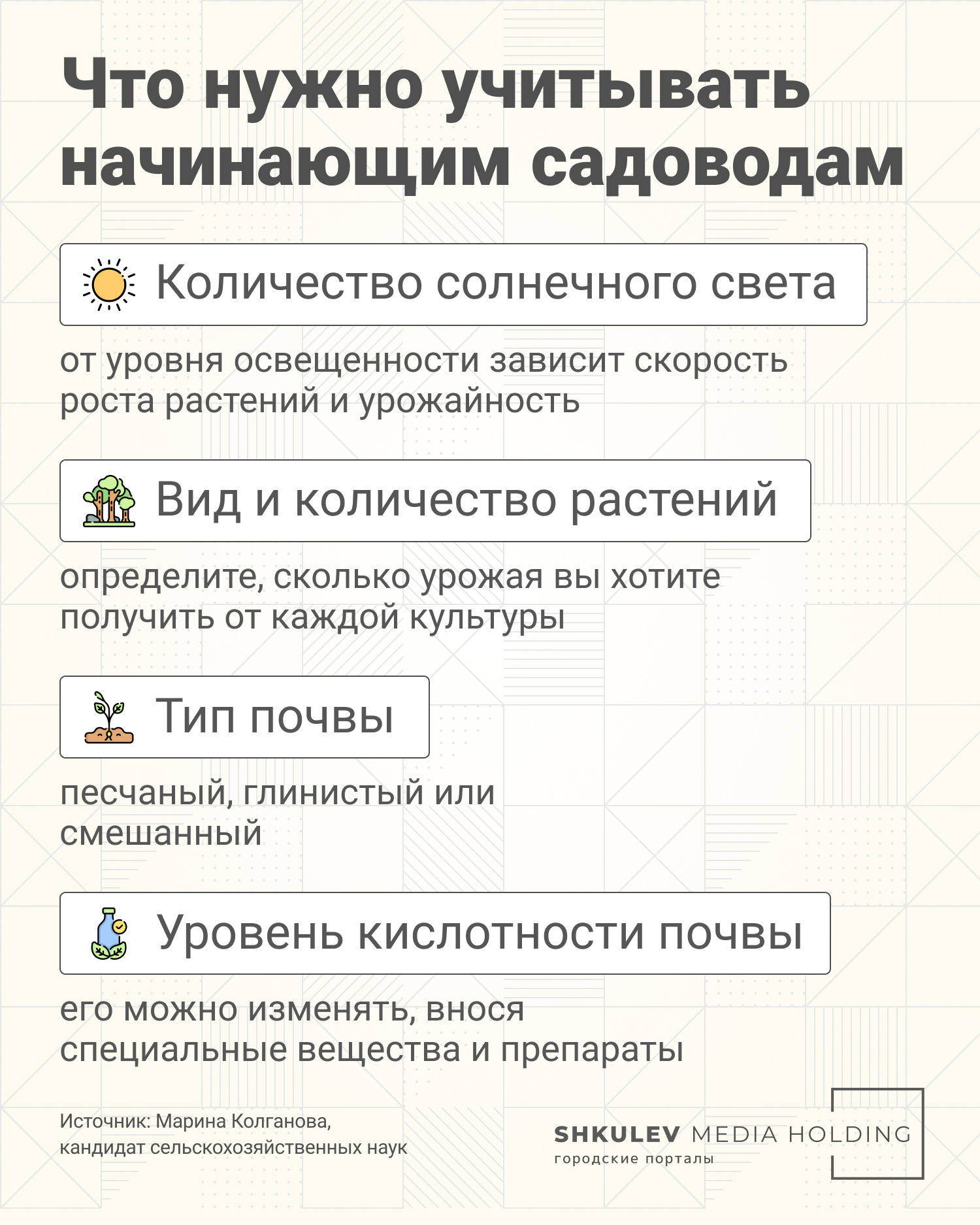 Что нужно учитывать начинающим садоводам

Количество солнечного света

от уровня освещенности зависит скорость роста растений и урожайность

Вид и количество растений

определите, сколько урожая вы хотите получить от каждой культуры

Тип почвы

песчаный, глинистый или смешанный

Уровень кислотности почвы

его можно изменять, внося специальные вещества и препараты

Источник: Марина Колганова, кандидат сельскохозяйственных наук

SHKULEV MEDIA HOLDING
городские порталы